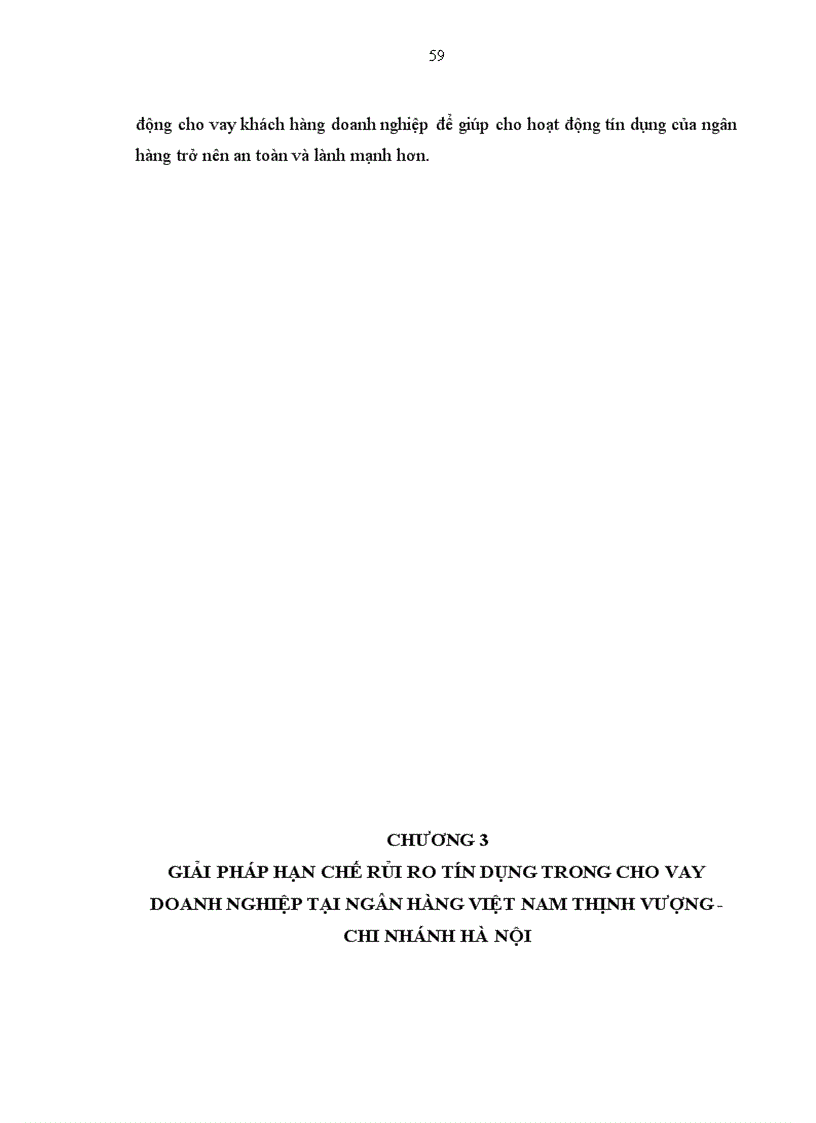 59

động cho vay khách hàng doanh nghiệp để giúp cho hoạt động tín dụng của ngân hàng trở nên an toàn và lành mạnh hơn.

CHƯƠNG 3
GIẢI PHÁP HẠN CHẾ RỦI RO TÍN DỤNG TRONG CHO VAY DOANH NGHIỆP TẠI NGÂN HÀNG VIỆT NAM THỊNH VƯỢNG - CHI NHÁNH HÀ NỘI